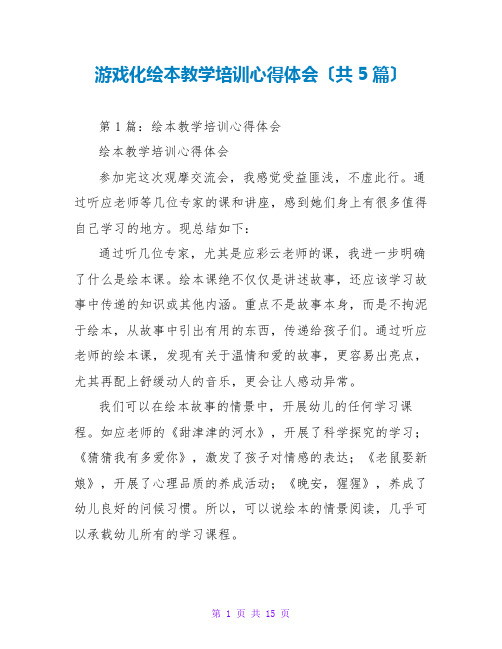 游戏化绘本教学培训心得体会〔共 5 篇〕

第 1 篇：绘本教学培训心得体会

绘本教学培训心得体会

参加完这次观摩交流会，我感觉受益匪浅，不虚此行。通过听应老师等几位专家的课和讲座，感到她们身上有很多值得自己学习的地方。现总结如下：

通过听几位专家，尤其是应彩云老师的课，我进一步明确了什么是绘本课。绘本课绝不仅仅是讲述故事，还应该学习故事中传递的知识或其他内涵。重点不是故事本身，而是不拘泥于绘本，从故事中引出有用的东西，传递给孩子们。通过听应老师的绘本课，发现有关于温情和爱的故事，更容易出亮点，尤其再配上舒缓动人的音乐，更会让人感动异常。

我们可以在绘本故事的情景中，开展幼儿的任何学习课程。如应老师的《甜津津的河水》，开展了科学探究的学习；《猜猜我有多爱你》，激发了孩子对情感的表达；《老鼠娶新娘》，开展了心理品质的养成活动；《晚安，猩猩》，养成了幼儿良好的问候习惯。所以，可以说绘本的情景阅读，几乎可以承载幼儿所有的学习课程。

第 1 页 共 15 页